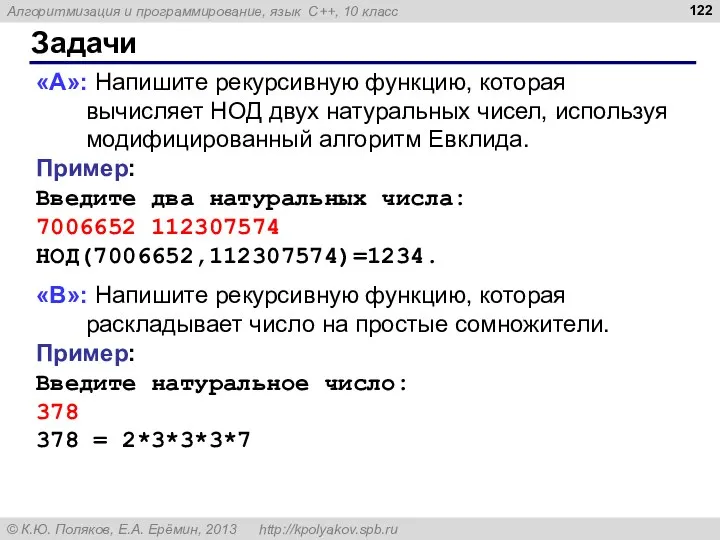 Алгоритмизация и программирование, язык C++, 10 класс

122

Задачи

«A»: Напишите рекурсивную функцию, которая вычисляет НОД двух натуральных чисел, используя модифицированный алгоритм Евклида.

Пример:

Введите два натуральных числа:
7006652 112307574
НОД(7006652,112307574)=1234.

«B»: Напишите рекурсивную функцию, которая раскладывает число на простые сомножители.

Пример:

Введите натуральное число:
378
378 = 2*3*3*3*7

© К.Ю. Поляков, Е.А. Ерёмин, 2013 http://kpolyakov.spb.ru